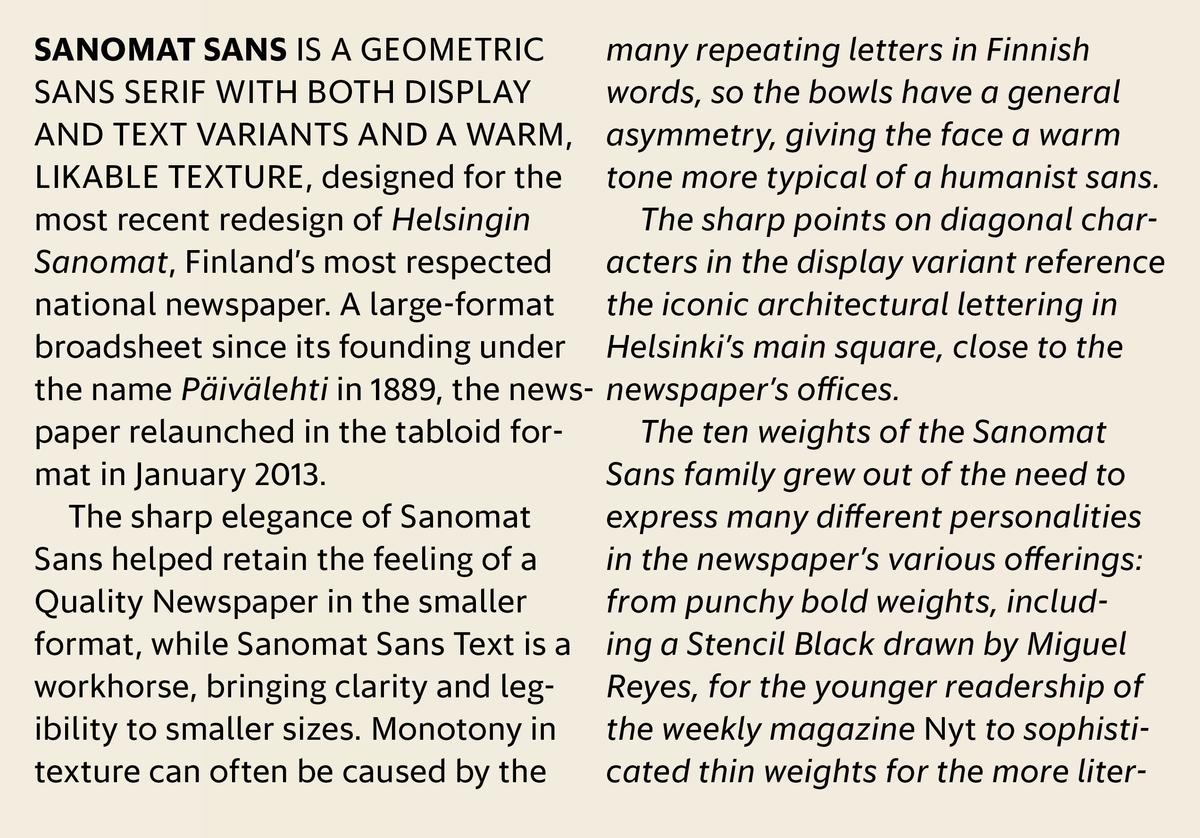 SANOMAT SANS IS A GEOMETRIC SANS SERIF WITH BOTH DISPLAY AND TEXT VARIANTS AND A WARM, LIKABLE TEXTURE, designed for the most recent redesign of Helsingin Sanomat, Finland's most respected national newspaper. A large-format broadsheet since its founding under the name Päivälehti in 1889, the newspaper relaunched in the tabloid format in January 2013.

The sharp elegance of Sanomat Sans helped retain the feeling of a Quality Newspaper in the smaller format, while Sanomat Sans Text is a workhorse, bringing clarity and legibility to smaller sizes. Monotony in texture can often be caused by the many repeating letters in Finnish words, so the bowls have a general asymmetry, giving the face a warm tone more typical of a humanist sans.

The sharp points on diagonal characters in the display variant reference the iconic architectural lettering in Helsinki's main square, close to the newspaper's offices.

The ten weights of the Sanomat Sans family grew out of the need to express many different personalities in the newspaper's various offerings: from punchy bold weights, including a Stencil Black drawn by Miguel Reyes, for the younger readership of the weekly magazine Nyt to sophisticated thin weights for the more liter-